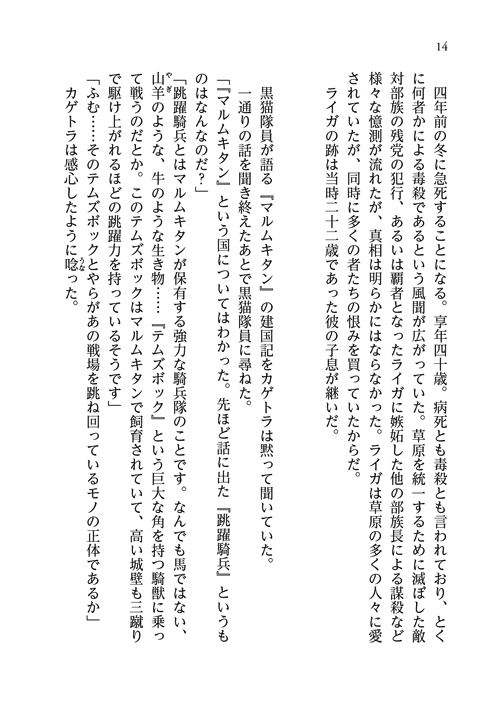 14

四年前の冬に急死することになる。享年四十歳。病死とも毒殺とも言われており、とくに何者かによる毒殺であるという風聞が広がっていた。草原を統一するために滅ぼした敵対部族の残党の犯行、あるいは覇者となったライガに嫉妬した他の部族長による謀殺など様々な憶測が流れたが、真相は明らかにはならなかった。ライガは草原の多くの人々に愛されていたが、同時に多くの者たちの恨みを買っていたからだ。
ライガの跡は当時二十二歳であった彼の子息が継いだ。

黒猫隊員が語る『マルムキタン』の建国記をカゲトラは黙って聞いていた。
一通りの話を聞き終えたあとで黒猫隊員に尋ねた。
「『マルムキタン』という国についてはわかった。先ほど話に出た『跳躍騎兵』というものはなんなのだ？」
「跳躍騎兵とはマルムキタンが保有する強力な騎兵隊のことです。なんでも馬ではない、山羊のような、牛のような生き物……『テムズボック』という巨大な角を持つ騎獣に乗って戦うのだとか。このテムズボックはマルムキタンで飼育されていて、高い城壁も三蹴りで駆け上がれるほどの跳躍力を持っているそうです」
「ふむ……そのテムズボックとやらがあの戦場を跳ね回っているモノの正体であるか」
カゲトラは感心したように唸った。